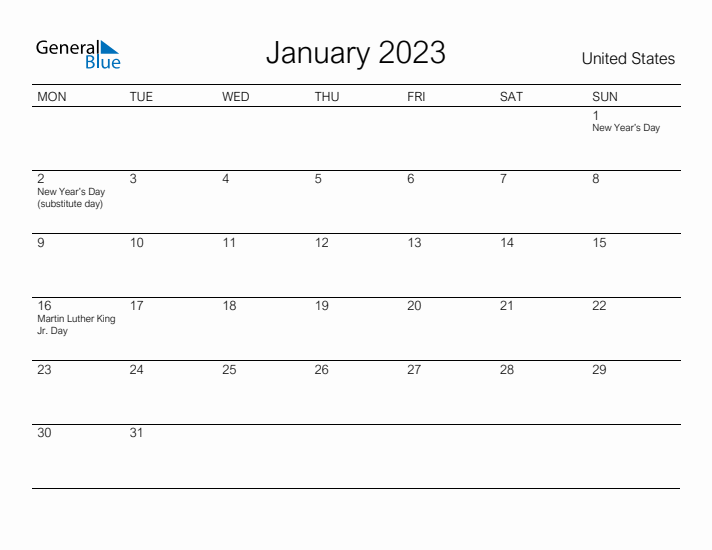 General Blue

January 2023

United States

| MON | TUE | WED | THU | FRI | SAT | SUN |
|---|---|---|---|---|---|---|
| | | | | | | 1 New Year's Day |
| 2 New Year's Day (substitute day) | 3 | 4 | 5 | 6 | 7 | 8 |
| 9 | 10 | 11 | 12 | 13 | 14 | 15 |
| 16 Martin Luther King Jr. Day | 17 | 18 | 19 | 20 | 21 | 22 |
| 23 | 24 | 25 | 26 | 27 | 28 | 29 |
| 30 | 31 | | | | | |